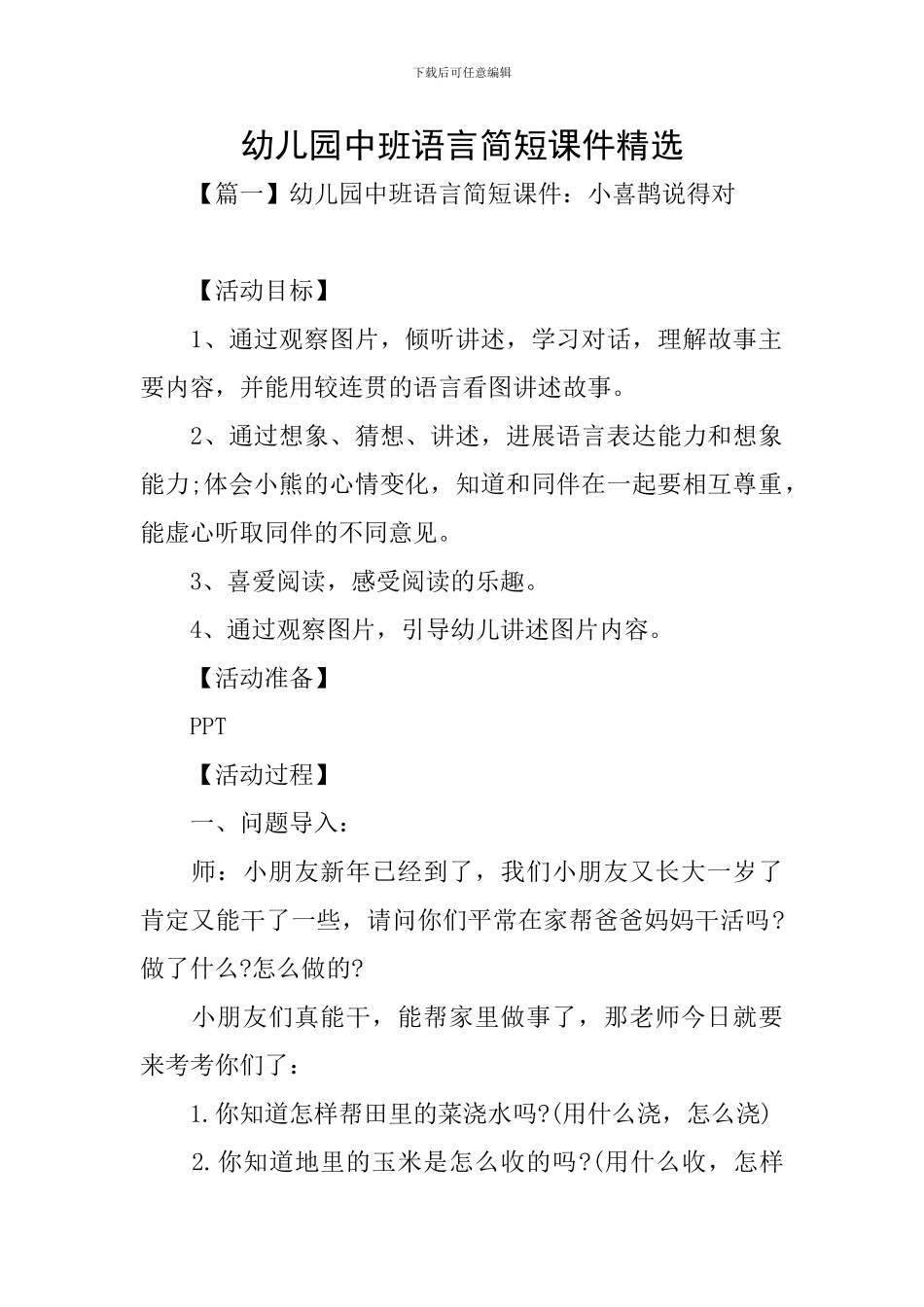 下载后可任意编辑

幼儿园中班语言简短课件精选

【篇一】幼儿园中班语言简短课件：小喜鹊说得对

【活动目标】

1、通过观察图片，倾听讲述，学习对话，理解故事主要内容，并能用较连贯的语言看图讲述故事。

2、通过想象、猜想、讲述，进展语言表达能力和想象能力;体会小熊的心情变化，知道和同伴在一起要相互尊重，能虚心听取同伴的不同意见。

3、喜爱阅读，感受阅读的乐趣。

4、通过观察图片，引导幼儿讲述图片内容。

【活动准备】

PPT

【活动过程】

一、问题导入：

师：小朋友新年已经到了，我们小朋友又长大一岁了肯定又能干了一些，请问你们平常在家帮爸爸妈妈干活吗?做了什么?怎么做的?

小朋友们真能干，能帮家里做事了，那老师今日就要来考考你们了：

1.你知道怎样帮田里的菜浇水吗?(用什么浇，怎么浇)

2.你知道地里的玉米是怎么收的吗?(用什么收，怎样